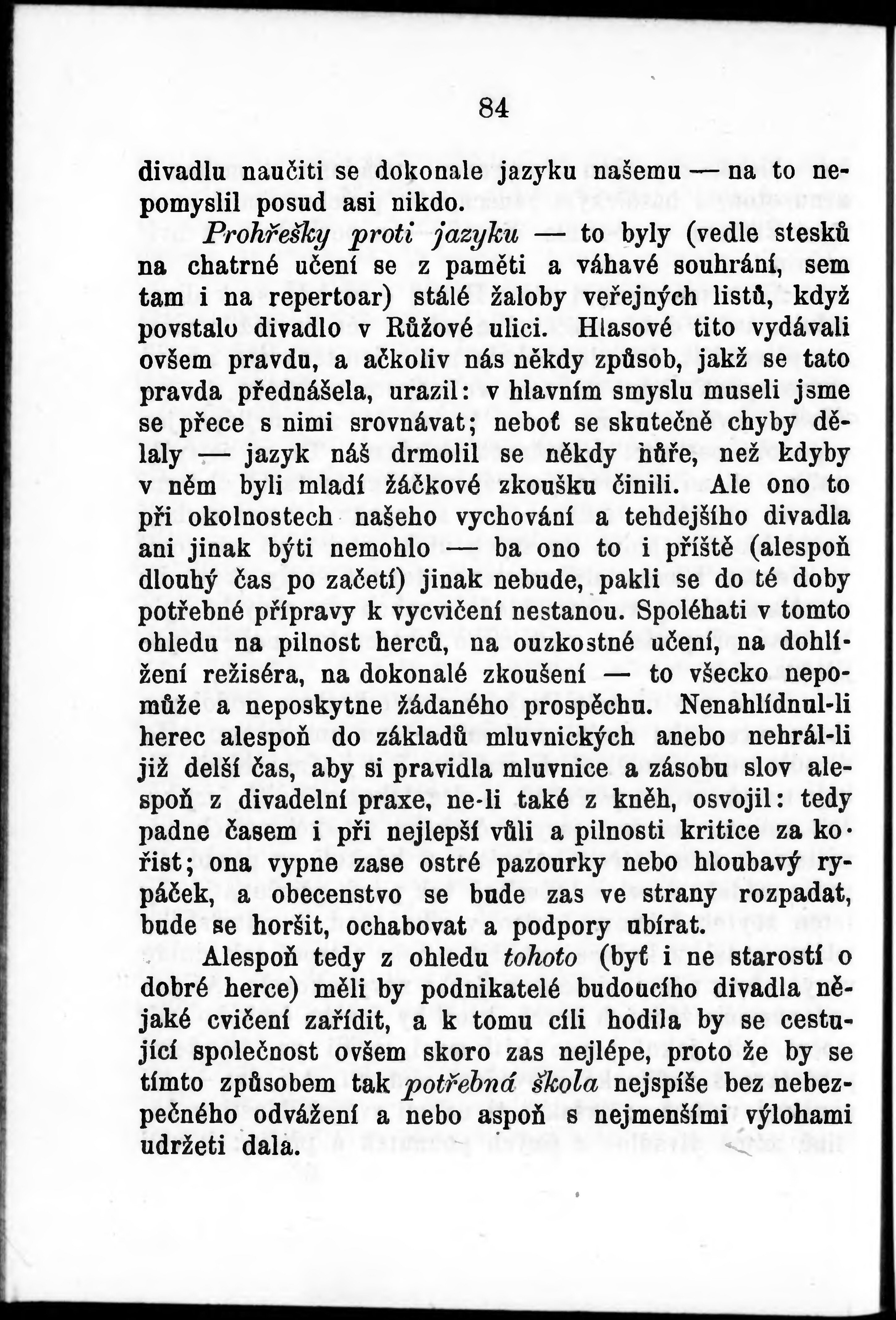 84

divadlu naučiti se dokonale jazyku našemu — na to nepomyslil posud asi nikdo.

Prohřešky proti jazyku — to byly (vedle stesků na chatrné učení se z paměti a váhavé souhrání, sem tam i na repertoar) stálé žaloby veřejných listů, když povstalo divadlo v Růžové ulici. Hlasové tito vydávali ovšem pravdu, a ačkoliv nás někdy způsob, jakž se tato pravda přednášela, urazil: v hlavním smyslu museli jsme se přece s nimi srovnávat; neboť se skutečně chyby dělaly — jazyk náš drmolil se někdy hůře, než kdyby v něm byli mladí žáčkové zkoušku činili. Ale ono to při okolnostech našeho vychování a tehdejšího divadla ani jinak býti nemohlo — ba ono to i příště (alespoň dlouhý čas po začetí) jinak nebude, pakli se do té doby potřebné přípravy k vycvičení nestanou. Spoléhati v tomto ohledu na pilnost herců, na ouzkostné učení, na dohlížení režiséra, na dokonalé zkoušení — to všecko nepomůže a neposkytne žádaného prospěchu. Nenahlídnul-li herec alespoň do základů mluvnických anebo nehrál-li již delší čas, aby si pravidla mluvnice a zásobu slov alespoň z divadelní praxe, ne-li také z kněh, osvojil: tedy padne časem i při nejlepší vůli a pilnosti kritice za kořist; ona vypne zase ostré pazourky nebo hloubavý rypáček, a obecenstvo se bude zas ve strany rozpadat, bude se horšit, ochabovat a podpory ubírat.

Alespoň tedy z ohledu tohoto (byť i ne starostí o dobré herce) měli by podnikatelé budoucího divadla nějaké cvičení zařídit, a k tomu cíli hodila by se cestující společnost ovšem skoro zas nejlépe, proto že by se tímto způsobem tak potřebná škola nejspíše bez nebezpečného odvážení a nebo aspoň s nejmenšími výlohami udržeti dala.